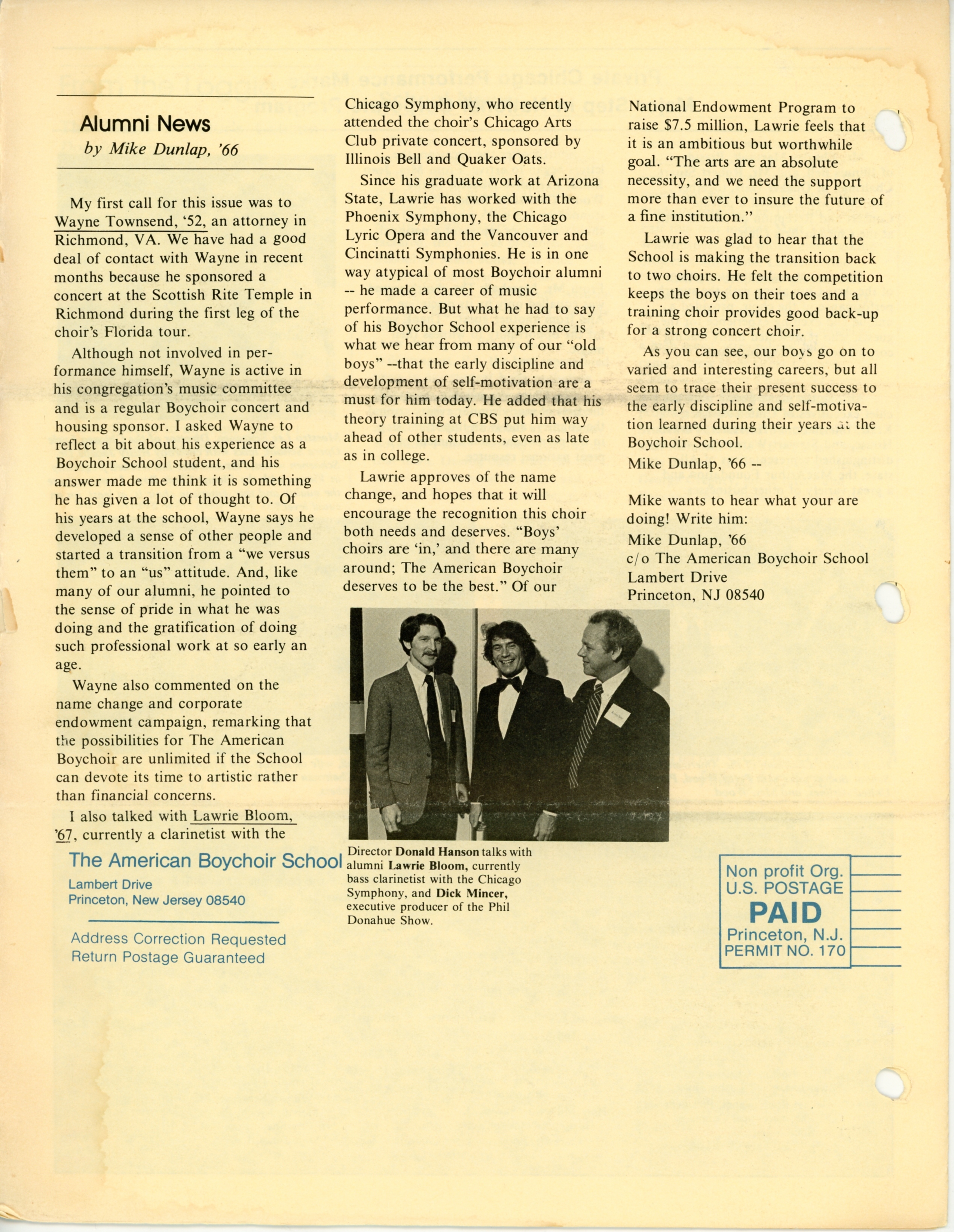 Alumni News
by Mike Dunlap, '66

My first call for this issue was to Wayne Townsend, '52, an attorney in Richmond, VA. We have had a good deal of contact with Wayne in recent months because he sponsored a concert at the Scottish Rite Temple in Richmond during the first leg of the choir's Florida tour.

Although not involved in performance himself, Wayne is active in his congregation's music committee and is a regular Boychoir concert and housing sponsor. I asked Wayne to reflect a bit about his experience as a Boychoir School student, and his answer made me think it is something he has given a lot of thought to. Of his years at the school, Wayne says he developed a sense of other people and started a transition from a "we versus them" to an "us" attitude. And, like many of our alumni, he pointed to the sense of pride in what he was doing and the gratification of doing such professional work at so early an age.

Wayne also commented on the name change and corporate endowment campaign, remarking that the possibilities for The American Boychoir are unlimited if the School can devote its time to artistic rather than financial concerns.

I also talked with Lawrie Bloom, '67, currently a clarinetist with the Chicago Symphony, who recently attended the choir's Chicago Arts Club private concert, sponsored by Illinois Bell and Quaker Oats.

Since his graduate work at Arizona State, Lawrie has worked with the Phoenix Symphony, the Chicago Lyric Opera and the Vancouver and Cincinatti Symphonies. He is in one way atypical of most Boychoir alumni -- he made a career of music performance. But what he had to say of his Boychor School experience is what we hear from many of our "old boys" --that the early discipline and development of self-motivation are a must for him today. He added that his theory training at CBS put him way ahead of other students, even as late as in college.

Lawrie approves of the name change, and hopes that it will encourage the recognition this choir both needs and deserves. "Boys' choirs are 'in,' and there are many around; The American Boychoir deserves to be the best." Of our National Endowment Program to raise $7.5 million, Lawrie feels that it is an ambitious but worthwhile goal. "The arts are an absolute necessity, and we need the support more than ever to insure the future of a fine institution."

Lawrie was glad to hear that the School is making the transition back to two choirs. He felt the competition keeps the boys on their toes and a training choir provides good back-up for a strong concert choir.

As you can see, our boys go on to varied and interesting careers, but all seem to trace their present success to the early discipline and self-motivation learned during their years at the Boychoir School.

Mike Dunlap, '66 --

Mike wants to hear what your are doing! Write him:
Mike Dunlap, '66
c/o The American Boychoir School
Lambert Drive
Princeton, NJ 08540

Director Donald Hanson talks with alumni Lawrie Bloom, currently bass clarinetist with the Chicago Symphony, and Dick Mincer, executive producer of the Phil Donahue Show.

The American Boychoir School
Lambert Drive
Princeton, New Jersey 08540

Address Correction Requested
Return Postage Guaranteed

Non profit Org.
U.S. POSTAGE
PAID
Princeton, N.J.
PERMIT NO. 170